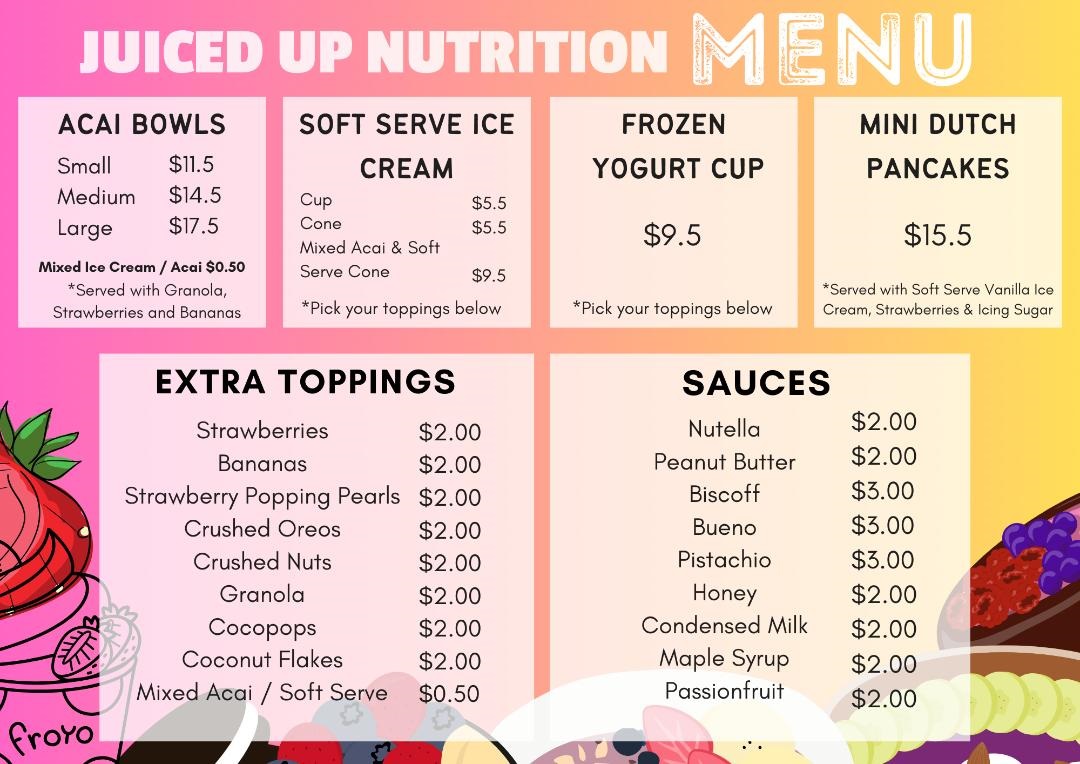 JUICED UP NUTRITION MENU

ACAI BOWLS

Small $11.5
Medium $14.5
Large $17.5

Mixed Ice Cream / Acai $0.50
*Served with Granola, Strawberries and Bananas

SOFT SERVE ICE CREAM

Cup $5.5
Cone $5.5
Mixed Acai & Soft Serve Cone $9.5

*Pick your toppings below

FROZEN YOGURT CUP

$9.5

*Pick your toppings below

MINI DUTCH PANCAKES

$15.5

*Served with Soft Serve Vanilla Ice Cream, Strawberries & Icing Sugar

EXTRA TOPPINGS

Strawberries $2.00
Bananas $2.00
Strawberry Popping Pearls $2.00
Crushed Oreos $2.00
Crushed Nuts $2.00
Granola $2.00
Cocopops $2.00
Coconut Flakes $2.00
Mixed Acai / Soft Serve $0.50

SAUCES

Nutella $2.00
Peanut Butter $2.00
Biscoff $3.00
Bueno $3.00
Pistachio $3.00
Honey $2.00
Condensed Milk $2.00
Maple Syrup $2.00
Passionfruit $2.00

froyo